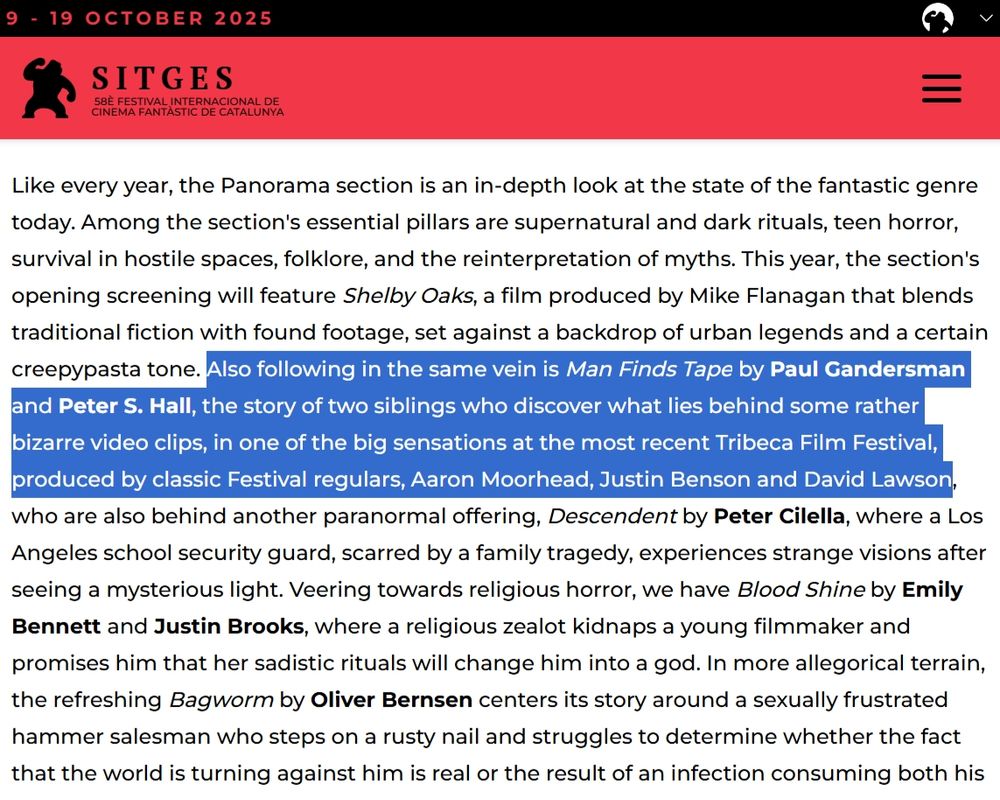 9 - 19 OCTOBER 2025

SITGES
58È FESTIVAL INTERNACIONAL DE CINEMA FANTÀSTIC DE CATALUNYA

Like every year, the Panorama section is an in-depth look at the state of the fantastic genre today. Among the section's essential pillars are supernatural and dark rituals, teen horror, survival in hostile spaces, folklore, and the reinterpretation of myths. This year, the section's opening screening will feature Shelby Oaks, a film produced by Mike Flanagan that blends traditional fiction with found footage, set against a backdrop of urban legends and a certain creepypasta tone. Also following in the same vein is Man Finds Tape by Paul Gandersman and Peter S. Hall, the story of two siblings who discover what lies behind some rather bizarre video clips, in one of the big sensations at the most recent Tribeca Film Festival, produced by classic Festival regulars, Aaron Moorhead, Justin Benson and David Lawson, who are also behind another paranormal offering, Descendent by Peter Cilella, where a Los Angeles school security guard, scarred by a family tragedy, experiences strange visions after seeing a mysterious light. Veering towards religious horror, we have Blood Shine by Emily Bennett and Justin Brooks, where a religious zealot kidnaps a young filmmaker and promises him that her sadistic rituals will change him into a god. In more allegorical terrain, the refreshing Bagworm by Oliver Bernsen centers its story around a sexually frustrated hammer salesman who steps on a rusty nail and struggles to determine whether the fact that the world is turning against him is real or the result of an infection consuming both his